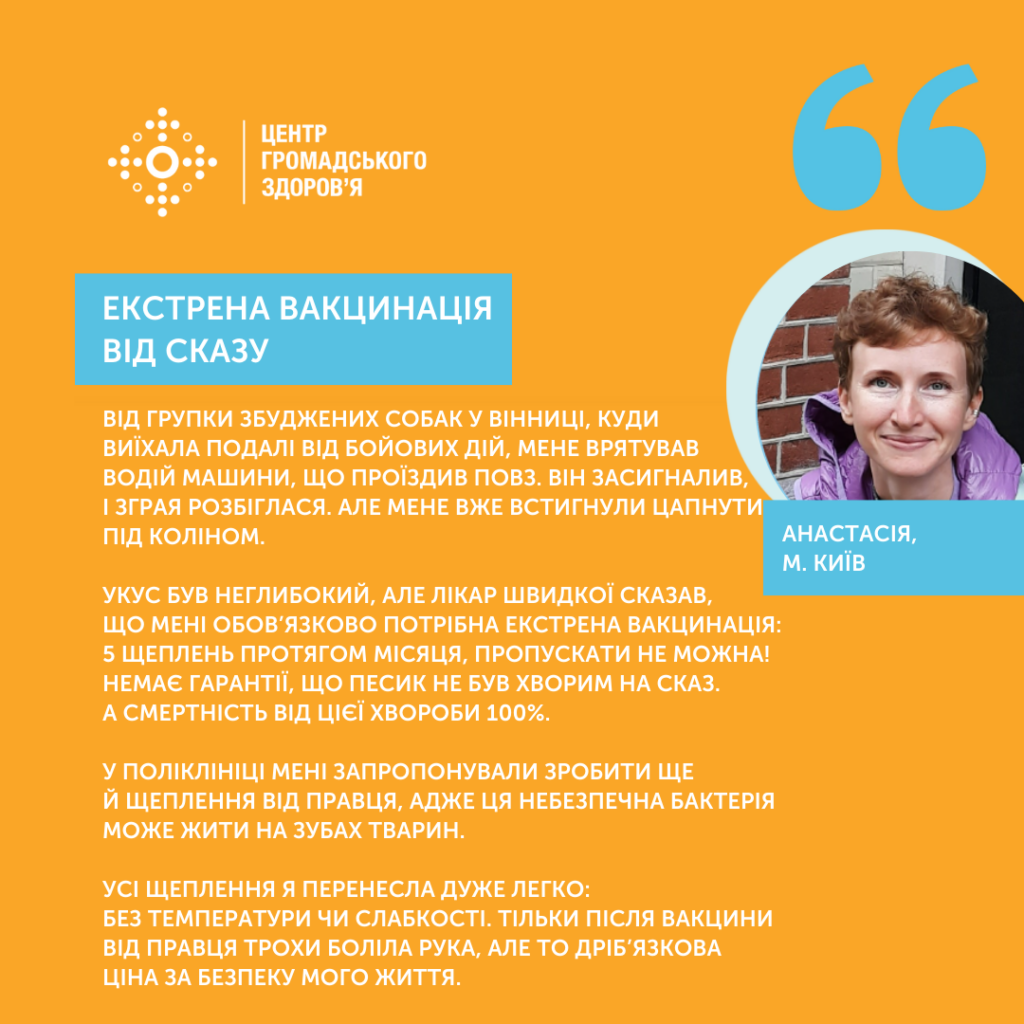 ЦЕНТР
ГРОМАДСЬКОГО
ЗДОРОВ'Я

ЕКСТРЕНА ВАКЦИНАЦІЯ
ВІД СКАЗУ

АНАСТАСІЯ,
М. КИЇВ

ВІД ГРУПКИ ЗБУДЖЕНИХ СОБАК У ВІННИЦІ, КУДИ ВИЇХАЛА ПОДАЛІ ВІД БОЙОВИХ ДІЙ, МЕНЕ ВРЯТУВАВ ВОДІЙ МАШИНИ, ЩО ПРОЇЗДИВ ПОВЗ. ВІН ЗАСИГНАЛИВ, І ЗГРАЯ РОЗБІГЛАСЯ. АЛЕ МЕНЕ ВЖЕ ВСТИГНУЛИ ЦАПНУТИ ПІД КОЛІНОМ.

УКУС БУВ НЕГЛИБОКИЙ, АЛЕ ЛІКАР ШВИДКОЇ СКАЗАВ, ЩО МЕНІ ОБОВ'ЯЗКОВО ПОТРІБНА ЕКСТРЕНА ВАКЦИНАЦІЯ: 5 ЩЕПЛЕНЬ ПРОТЯГОМ МІСЯЦЯ, ПРОПУСКАТИ НЕ МОЖНА! НЕМАЄ ГАРАНТІЇ, ЩО ПЕСИК НЕ БУВ ХВОРИМ НА СКАЗ. А СМЕРТНІСТЬ ВІД ЦІЄЇ ХВОРОБИ 100%.

У ПОЛІКЛІНІЦІ МЕНІ ЗАПРОПОНУВАЛИ ЗРОБИТИ ЩЕ Й ЩЕПЛЕННЯ ВІД ПРАВЦЯ, АДЖЕ ЦЯ НЕБЕЗПЕЧНА БАКТЕРІЯ МОЖЕ ЖИТИ НА ЗУБАХ ТВАРИН.

УСІ ЩЕПЛЕННЯ Я ПЕРЕНЕСЛА ДУЖЕ ЛЕГКО: БЕЗ ТЕМПЕРАТУРИ ЧИ СЛАБКОСТІ. ТІЛЬКИ ПІСЛЯ ВАКЦИНИ ВІД ПРАВЦЯ ТРОХИ БОЛІЛА РУКА, АЛЕ ТО ДРІБ'ЯЗКОВА ЦІНА ЗА БЕЗПЕКУ МОГО ЖИТТЯ.